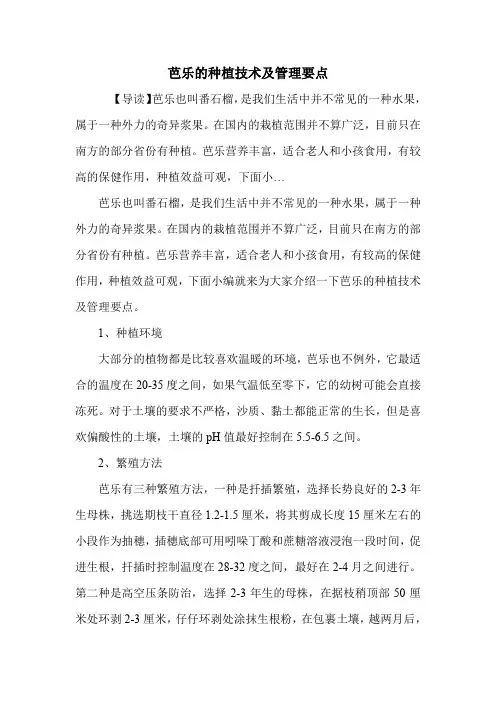 芭乐的种植技术及管理要点

【导读】芭乐也叫番石榴，是我们生活中并不常见的一种水果，属于一种外力的奇异浆果。在国内的栽植范围并不算广泛，目前只在南方的部分省份有种植。芭乐营养丰富，适合老人和小孩食用，有较高的保健作用，种植效益可观，下面小…

芭乐也叫番石榴，是我们生活中并不常见的一种水果，属于一种外力的奇异浆果。在国内的栽植范围并不算广泛，目前只在南方的部分省份有种植。芭乐营养丰富，适合老人和小孩食用，有较高的保健作用，种植效益可观，下面小编就来为大家介绍一下芭乐的种植技术及管理要点。

1、种植环境

大部分的植物都是比较喜欢温暖的环境，芭乐也不例外，它最适合的温度在20-35度之间，如果气温低至零下，它的幼树可能会直接冻死。对于土壤的要求不严格，沙质、黏土都能正常的生长，但是喜欢偏酸性的土壤，土壤的pH值最好控制在5.5-6.5之间。

2、繁殖方法

芭乐有三种繁殖方法，一种是扦插繁殖，选择长势良好的2-3年生母株，挑选期枝干直径1.2-1.5厘米，将其剪成长度15厘米左右的小段作为抽穗，插穗底部可用吲哚丁酸和蔗糖溶液浸泡一段时间，促进生根，扦插时控制温度在28-32度之间，最好在2-4月之间进行。第二种是高空压条防治，选择2-3年生的母株，在据枝稍顶部50厘米处环剥2-3厘米，仔仔环剥处涂抹生根粉，在包裹土壤，越两月后，